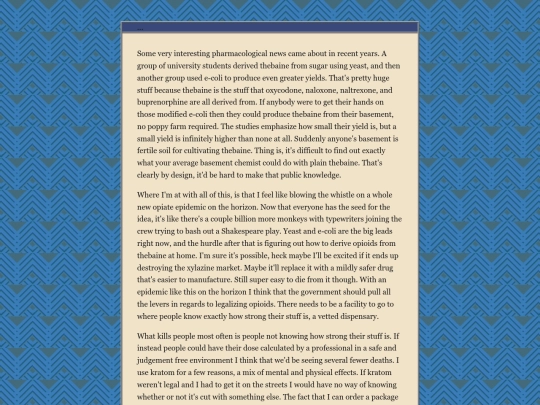 ...

Some very interesting pharmacological news came about in recent years. A group of university students derived thebaine from sugar using yeast, and then another group used e-coli to produce even greater yields. That's pretty huge stuff because thebaine is the stuff that oxycodone, naloxone, naltrexone, and buprenorphine are all derived from. If anybody were to get their hands on those modified e-coli then they could produce thebaine from their basement, no poppy farm required. The studies emphasize how small their yield is, but a small yield is infinitely higher than none at all. Suddenly anyone's basement is fertile soil for cultivating thebaine. Thing is, it's difficult to find out exactly what your average basement chemist could do with plain thebaine. That's clearly by design, it'd be hard to make that public knowledge.

Where I'm at with all of this, is that I feel like blowing the whistle on a whole new opiate epidemic on the horizon. Now that everyone has the seed for the idea, it's like there's a couple billion more monkeys with typewriters joining the crew trying to bash out a Shakespeare play. Yeast and e-coli are the big leads right now, and the hurdle after that is figuring out how to derive opioids from thebaine at home. I'm sure it's possible, heck maybe I'll be excited if it ends up destroying the xylazine market. Maybe it'll replace it with a mildly safer drug that's easier to manufacture. Still super easy to die from it though. With an epidemic like this on the horizon I think that the government should pull all the levers in regards to legalizing opioids. There needs to be a facility to go to where people know exactly how strong their stuff is, a vetted dispensary.

What kills people most often is people not knowing how strong their stuff is. If instead people could have their dose calculated by a professional in a safe and judgement free environment I think that we'd be seeing several fewer deaths. I use kratom for a few reasons, a mix of mental and physical effects. If kratom weren't legal and I had to get it on the streets I would have no way of knowing whether or not it's cut with something else. The fact that I can order a package